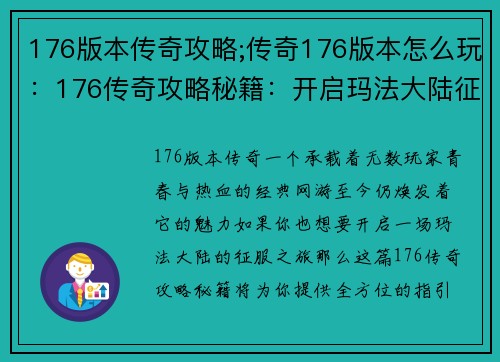 176版本传奇攻略;传奇176版本怎么玩：176传奇攻略秘籍：开启玛法大陆征

176版本传奇一个承载着无数玩家青春与热血的经典网游至今仍焕发着它的魅力如果你也想要开启一场玛法大陆的征服之旅那么这篇176传奇攻略秘籍将为你提供全方位的指引